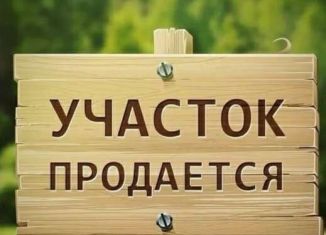 УЧАСТОК
ПРОДАЕТСЯ